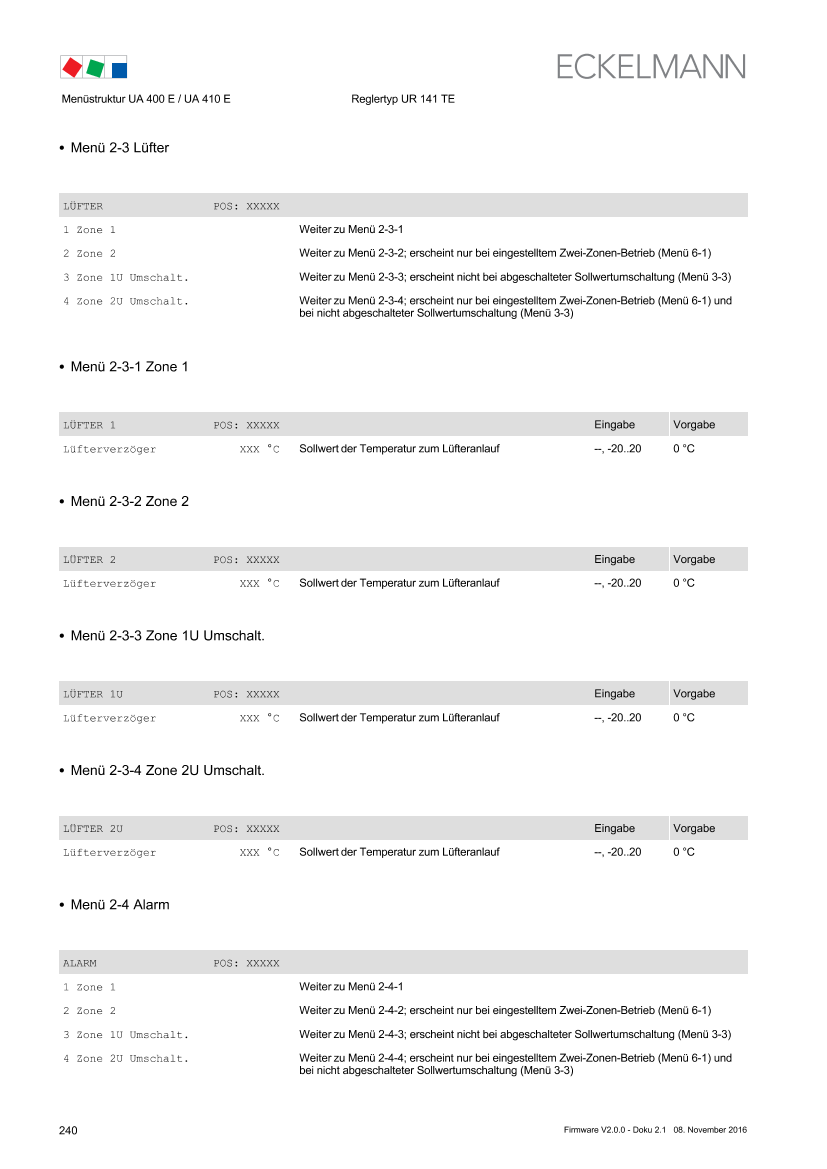 ECKELMANN

Menüstruktur UA 400 E / UA 410 E

Reglertyp UR 141 TE

• Menü 2-3 Lüfter

| LÜFTER | POS: XXXXX | |
|---|---|---|
| 1 Zone 1 | | Weiter zu Menü 2-3-1 |
| 2 Zone 2 | | Weiter zu Menü 2-3-2; erscheint nur bei eingestelltem Zwei-Zonen-Betrieb (Menü 6-1) |
| 3 Zone 1U Umschalt. | | Weiter zu Menü 2-3-3; erscheint nicht bei abgeschalteter Sollwertumschaltung (Menü 3-3) |
| 4 Zone 2U Umschalt. | | Weiter zu Menü 2-3-4; erscheint nur bei eingestelltem Zwei-Zonen-Betrieb (Menü 6-1) und bei nicht abgeschalteter Sollwertumschaltung (Menü 3-3) |

• Menü 2-3-1 Zone 1

| LÜFTER 1 | POS: XXXXX | | Eingabe | Vorgabe |
|---|---|---|---|---|
| Lüfterverzöger | XXX °C | Sollwert der Temperatur zum Lüfteranlauf | --, -20..20 | 0 °C |

• Menü 2-3-2 Zone 2

| LÜFTER 2 | POS: XXXXX | | Eingabe | Vorgabe |
|---|---|---|---|---|
| Lüfterverzöger | XXX °C | Sollwert der Temperatur zum Lüfteranlauf | --, -20..20 | 0 °C |

• Menü 2-3-3 Zone 1U Umschalt.

| LÜFTER 1U | POS: XXXXX | | Eingabe | Vorgabe |
|---|---|---|---|---|
| Lüfterverzöger | XXX °C | Sollwert der Temperatur zum Lüfteranlauf | --, -20..20 | 0 °C |

• Menü 2-3-4 Zone 2U Umschalt.

| LÜFTER 2U | POS: XXXXX | | Eingabe | Vorgabe |
|---|---|---|---|---|
| Lüfterverzöger | XXX °C | Sollwert der Temperatur zum Lüfteranlauf | --, -20..20 | 0 °C |

• Menü 2-4 Alarm

| ALARM | POS: XXXXX | |
|---|---|---|
| 1 Zone 1 | | Weiter zu Menü 2-4-1 |
| 2 Zone 2 | | Weiter zu Menü 2-4-2; erscheint nur bei eingestelltem Zwei-Zonen-Betrieb (Menü 6-1) |
| 3 Zone 1U Umschalt. | | Weiter zu Menü 2-4-3; erscheint nicht bei abgeschalteter Sollwertumschaltung (Menü 3-3) |
| 4 Zone 2U Umschalt. | | Weiter zu Menü 2-4-4; erscheint nur bei eingestelltem Zwei-Zonen-Betrieb (Menü 6-1) und bei nicht abgeschalteter Sollwertumschaltung (Menü 3-3) |

240

Firmware V2.0.0 - Doku 2.1 08. November 2016